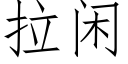 拉闲